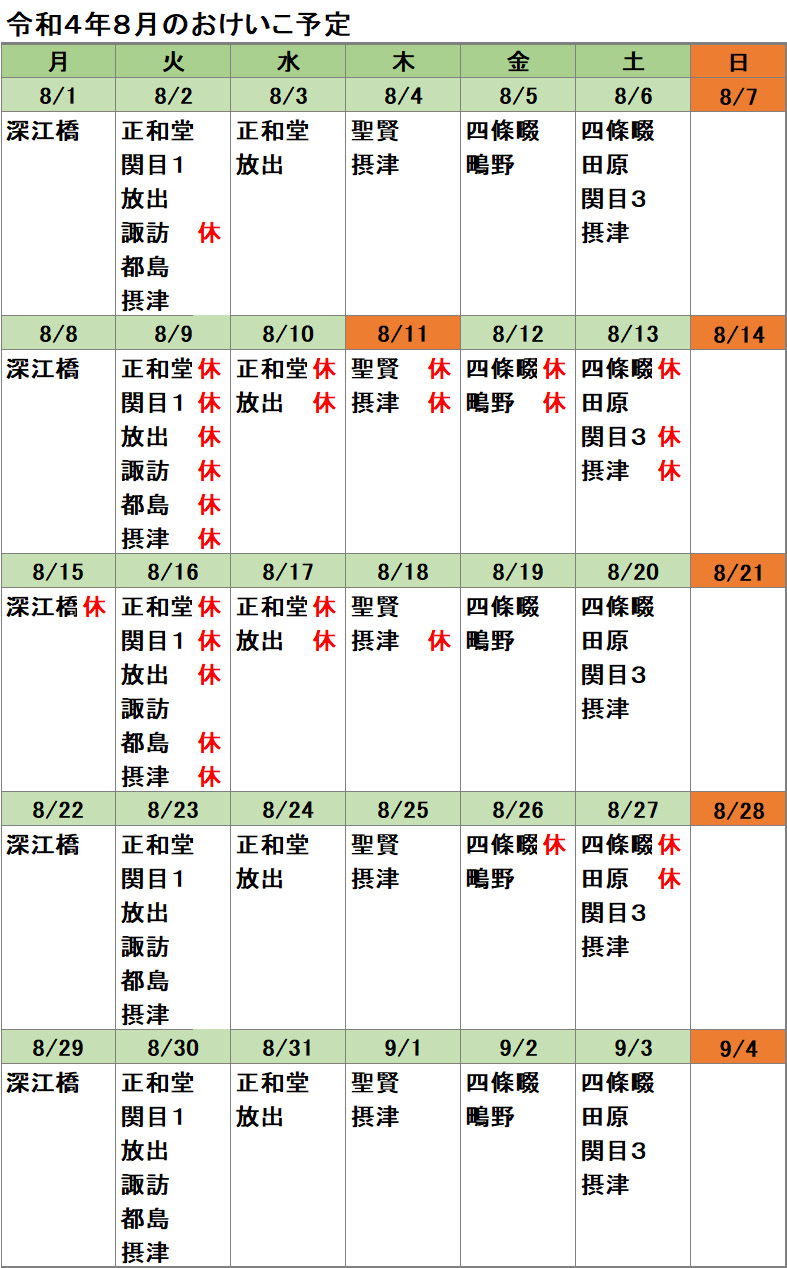 令和4年8月のおけいこ予定

| 月 | 火 | 水 | 木 | 金 | 土 | 日 |
|---|---|---|---|---|---|---|
| 8/1 | 8/2 | 8/3 | 8/4 | 8/5 | 8/6 | 8/7 |
| 深江橋 | 正和堂<br>関目1<br>放出<br>諏訪 休<br>都島<br>摂津 | 正和堂<br>放出 | 聖賢<br>摂津 | 四條畷<br>鴫野 | 四條畷<br>田原<br>関目3<br>摂津 | |
| 8/8 | 8/9 | 8/10 | 8/11 | 8/12 | 8/13 | 8/14 |
| 深江橋 | 正和堂 休<br>関目1 休<br>放出 休<br>諏訪 休<br>都島 休<br>摂津 休 | 正和堂 休<br>放出 休 | 聖賢 休<br>摂津 休 | 四條畷 休<br>鴫野 休 | 四條畷 休<br>田原<br>関目3 休<br>摂津 休 | |
| 8/15 | 8/16 | 8/17 | 8/18 | 8/19 | 8/20 | 8/21 |
| 深江橋 休 | 正和堂 休<br>関目1 休<br>放出 休<br>諏訪<br>都島 休<br>摂津 休 | 正和堂 休<br>放出 休 | 聖賢<br>摂津 休 | 四條畷<br>鴫野 | 四條畷<br>田原<br>関目3<br>摂津 | |
| 8/22 | 8/23 | 8/24 | 8/25 | 8/26 | 8/27 | 8/28 |
| 深江橋 | 正和堂<br>関目1<br>放出<br>諏訪<br>都島<br>摂津 | 正和堂<br>放出 | 聖賢<br>摂津 | 四條畷 休<br>鴫野 | 四條畷 休<br>田原 休<br>関目3<br>摂津 | |
| 8/29 | 8/30 | 8/31 | 9/1 | 9/2 | 9/3 | 9/4 |
| 深江橋 | 正和堂<br>関目1<br>放出<br>諏訪<br>都島<br>摂津 | 正和堂<br>放出 | 聖賢<br>摂津 | 四條畷<br>鴫野 | 四條畷<br>田原<br>関目3<br>摂津 | |